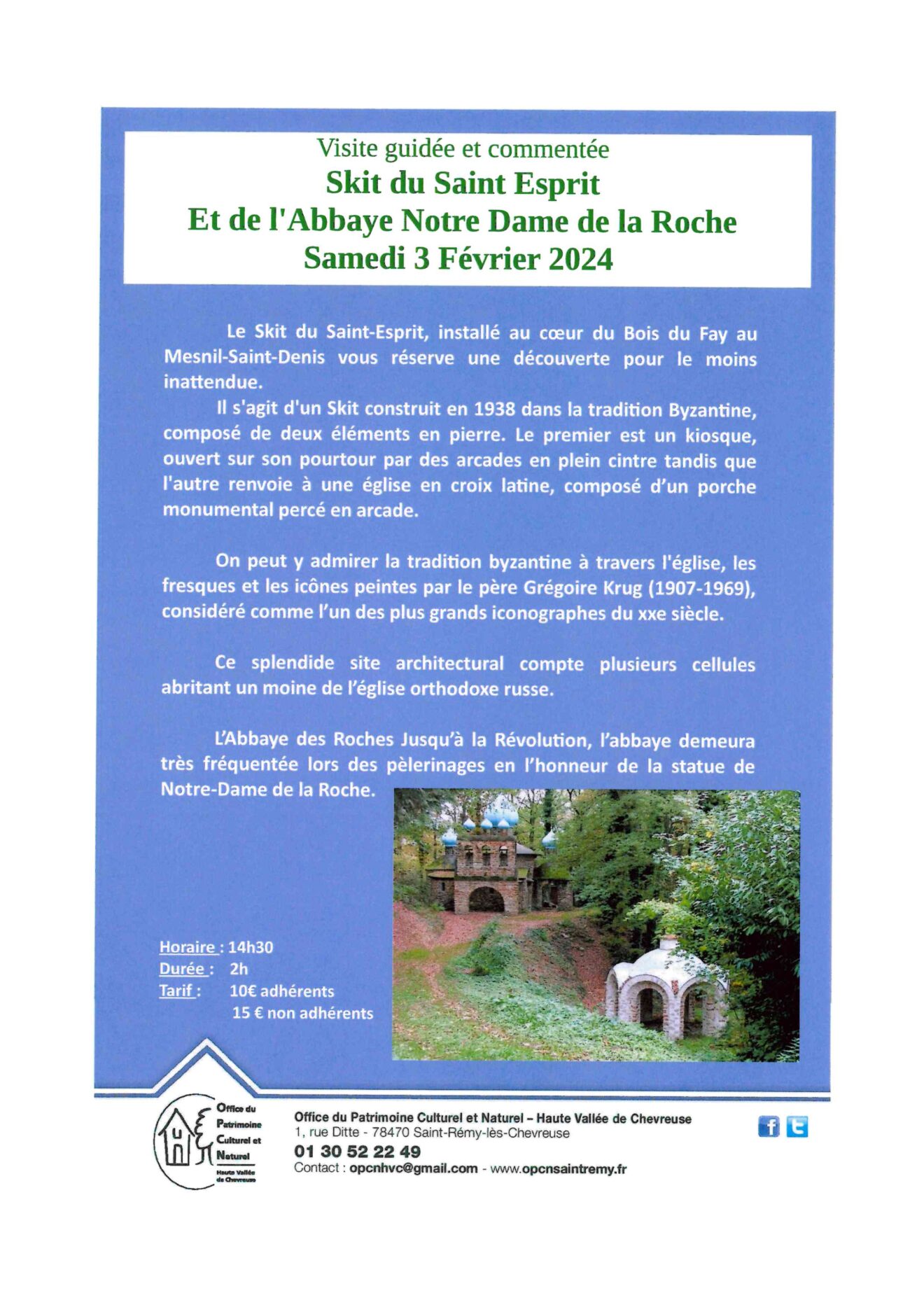 Visite guidée et commentée
Skit du Saint Esprit
Et de l'Abbaye Notre Dame de la Roche
Samedi 3 Février 2024

Le Skit du Saint-Esprit, installé au cœur du Bois du Fay au Mesnil-Saint-Denis vous réserve une découverte pour le moins inattendue.

Il s'agit d'un Skit construit en 1938 dans la tradition Byzantine, composé de deux éléments en pierre. Le premier est un kiosque, ouvert sur son pourtour par des arcades en plein cintre tandis que l'autre renvoie à une église en croix latine, composé d'un porche monumental percé en arcade.

On peut y admirer la tradition byzantine à travers l'église, les fresques et les icônes peintes par le père Grégoire Krug (1907-1969), considéré comme l'un des plus grands iconographes du xxe siècle.

Ce splendide site architectural compte plusieurs cellules abritant un moine de l'église orthodoxe russe.

L'Abbaye des Roches Jusqu'à la Révolution, l'abbaye demeura très fréquentée lors des pèlerinages en l'honneur de la statue de Notre-Dame de la Roche.

Horaire : 14h30
Durée : 2h
Tarif : 10€ adhérents
15 € non adhérents

Office du Patrimoine Culturel et Naturel Haute Vallée de Chevreuse

Office du Patrimoine Culturel et Naturel – Haute Vallée de Chevreuse
1, rue Ditte - 78470 Saint-Rémy-lès-Chevreuse
01 30 52 22 49
Contact : opcnhvc@gmail.com - www.opcnsaintremy.fr